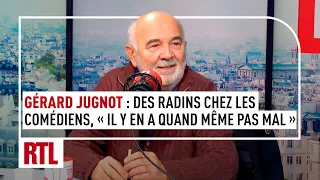 GÉRARD JUGNOT : DES RADINS CHEZ LES COMÉDIENS, « IL Y EN A QUAND MÊME PAS MAL »

RTL